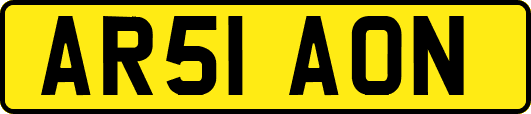 AR51 AON